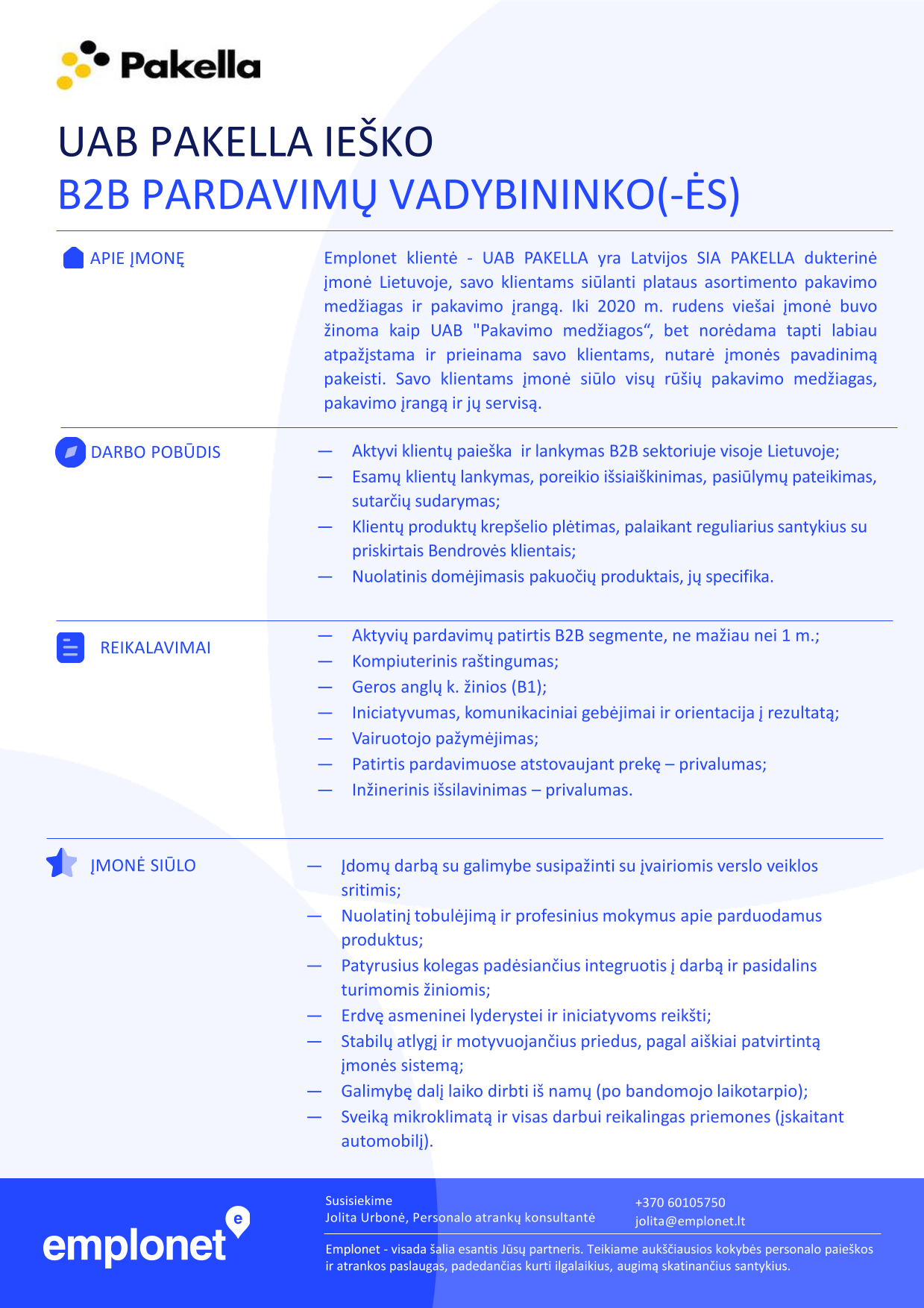 Pakella

UAB PAKELLA IEŠKO
B2B PARDAVIMŲ VADYBININKO(-ĖS)

APIE ĮMONĘ

Emplonet klientė - UAB PAKELLA yra Latvijos SIA PAKELLA dukterinė įmonė Lietuvoje, savo klientams siūlanti plataus asortimento pakavimo medžiagas ir pakavimo įrangą. Iki 2020 m. rudens viešai įmonė buvo žinoma kaip UAB "Pakavimo medžiagos“, bet norėdama tapti labiau atpažįstama ir prieinama savo klientams, nutarė įmonės pavadinimą pakeisti. Savo klientams įmonė siūlo visų rūšių pakavimo medžiagas, pakavimo įrangą ir jų servisą.

DARBO POBŪDIS

— Aktyvi klientų paieška ir lankymas B2B sektoriuje visoje Lietuvoje;
— Esamų klientų lankymas, poreikio išsiaiškinimas, pasiūlymų pateikimas, sutarčių sudarymas;
— Klientų produktų krepšelio plėtimas, palaikant reguliarius santykius su priskirtais Bendrovės klientais;
— Nuolatinis domėjimasis pakuočių produktais, jų specifika.

REIKALAVIMAI

— Aktyvių pardavimų patirtis B2B segmente, ne mažiau nei 1 m.;
— Kompiuterinis raštingumas;
— Geros anglų k. žinios (B1);
— Iniciatyvumas, komunikaciniai gebėjimai ir orientacija į rezultatą;
— Vairuotojo pažymėjimas;
— Patirtis pardavimuose atstovaujant prekę – privalumas;
— Inžinerinis išsilavinimas – privalumas.

ĮMONĖ SIŪLO

— Įdomų darbą su galimybe susipažinti su įvairiomis verslo veiklos sritimis;
— Nuolatinį tobulėjimą ir profesinius mokymus apie parduodamus produktus;
— Patyrusius kolegas padėsiančius integruotis į darbą ir pasidalins turimomis žiniomis;
— Erdvę asmeninei lyderystei ir iniciatyvoms reikšti;
— Stabilų atlygį ir motyvuojančius priedus, pagal aiškiai patvirtintą įmonės sistemą;
— Galimybę dalį laiko dirbti iš namų (po bandomojo laikotarpio);
— Sveiką mikroklimatą ir visas darbui reikalingas priemones (įskaitant automobilį).

emplonet

Susisiekime
Jolita Urbonė, Personalo atrankų konsultantė

+370 60105750
jolita@emplonet.lt

Emplonet - visada šalia esantis Jūsų partneris. Teikiame aukščiausios kokybės personalo paieškos ir atrankos paslaugas, padedančias kurti ilgalaikius, augimą skatinančius santykius.